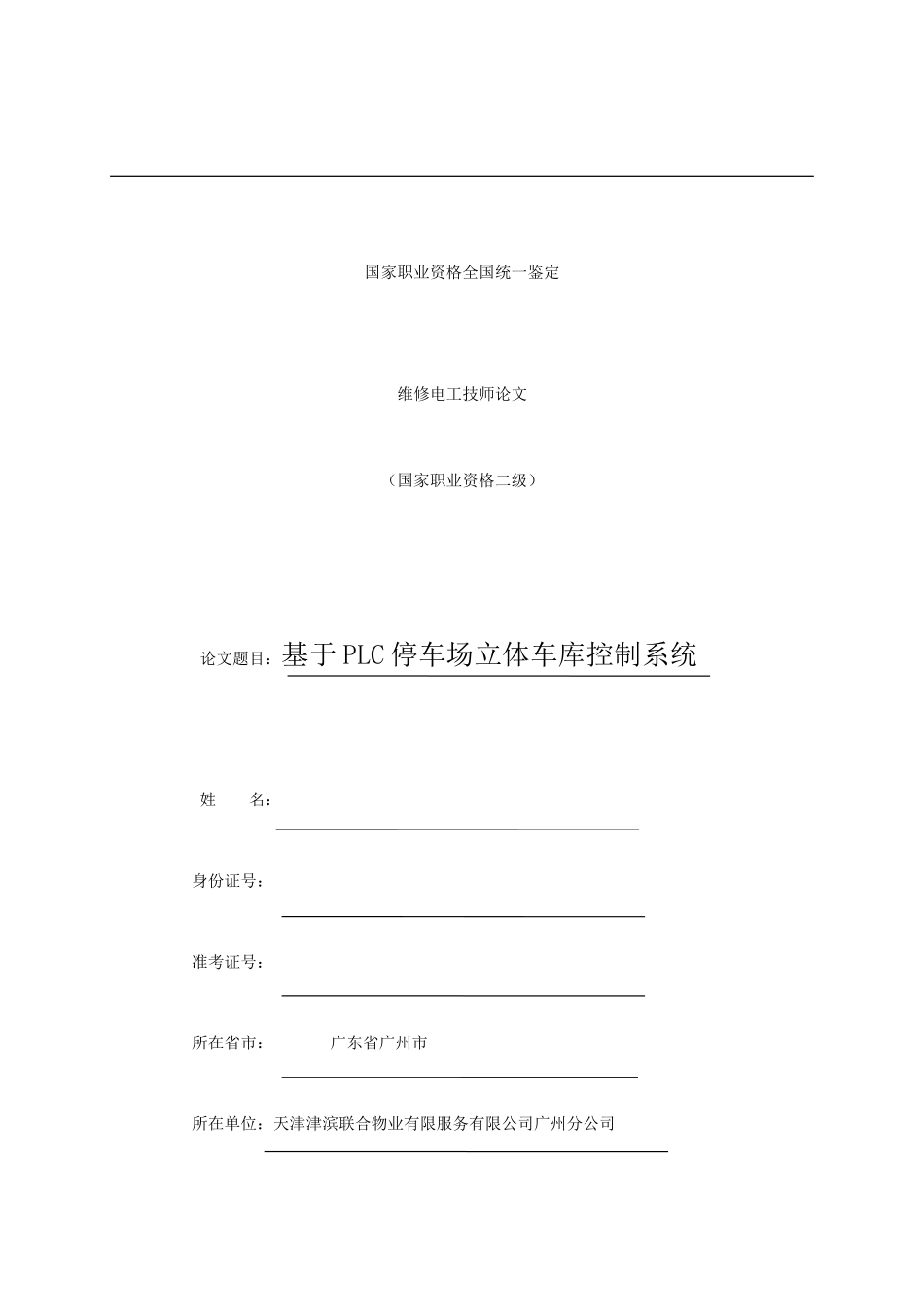 国家职业资格全国统一鉴定

维修电工技师论文

（国家职业资格二级）

论文题目：基于PLC停车场立体车库控制系统

姓　　名：

身份证号：

准考证号：

所在省市：　　广东省广州市

所在单位：天津津滨联合物业有限服务有限公司广州分公司